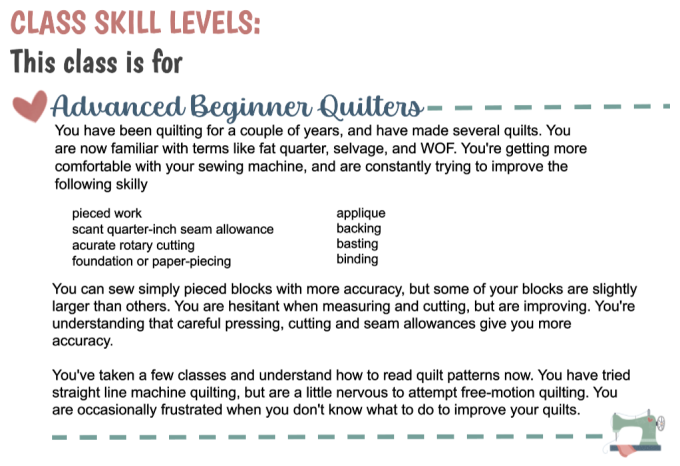 CLASS SKILL LEVELS:
This class is for

Advanced Beginner Quilters
You have been quilting for a couple of years, and have made several quilts. You are now familiar with terms like fat quarter, selvage, and WOF. You're getting more comfortable with your sewing machine, and are constantly trying to improve the following skilly

pieced work
scant quarter-inch seam allowance
acurate rotary cutting
foundation or paper-piecing

applique
backing
basting
binding

You can sew simply pieced blocks with more accuracy, but some of your blocks are slightly larger than others. You are hesitant when measuring and cutting, but are improving. You're understanding that careful pressing, cutting and seam allowances give you more accuracy.

You've taken a few classes and understand how to read quilt patterns now. You have tried straight line machine quilting, but are a little nervous to attempt free-motion quilting. You are occasionally frustrated when you don't know what to do to improve your quilts.